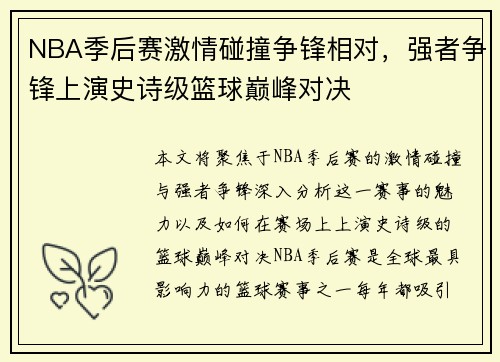 NBA季后赛激情碰撞争锋相对，强者争锋上演史诗级篮球巅峰对决

本文将聚焦于NBA季后赛的激情碰撞与强者争锋深入分析这一赛事的魅力以及如何在赛场上上演史诗级的篮球巅峰对决NBA季后赛是全球最具影响力的篮球赛事之一每年都吸引